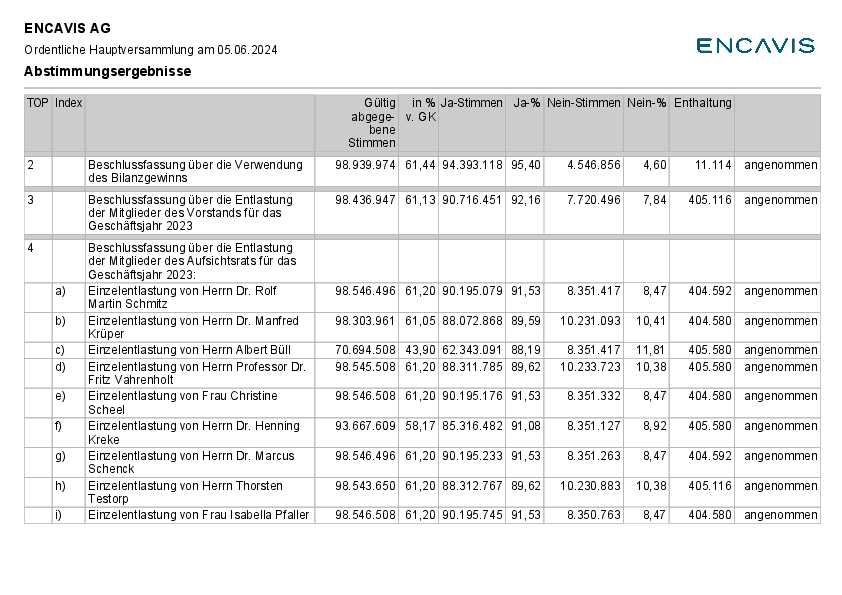 ENCAVIS AG

Ordentliche Hauptversammlung am 05.06.2024

ENCAVIS

Abstimmungsergebnisse

| TOP | Index | | Gültig abgegebene Stimmen | in % v. GK | Ja-Stimmen | Ja-% | Nein-Stimmen | Nein-% | Enthaltung | |
|---|---|---|---|---|---|---|---|---|---|---|
| 2 | | Beschlussfassung über die Verwendung des Bilanzgewinns | 98.939.974 | 61,44 | 94.393.118 | 95,40 | 4.546.856 | 4,60 | 11.114 | angenommen |
| 3 | | Beschlussfassung über die Entlastung der Mitglieder des Vorstands für das Geschäftsjahr 2023 | 98.436.947 | 61,13 | 90.716.451 | 92,16 | 7.720.496 | 7,84 | 405.116 | angenommen |
| 4 | | Beschlussfassung über die Entlastung der Mitglieder des Aufsichtsrats für das Geschäftsjahr 2023: | | | | | | | | |
| | a) | Einzelentlastung von Herrn Dr. Rolf Martin Schmitz | 98.546.496 | 61,20 | 90.195.079 | 91,53 | 8.351.417 | 8,47 | 404.592 | angenommen |
| | b) | Einzelentlastung von Herrn Dr. Manfred Krüper | 98.303.961 | 61,05 | 88.072.868 | 89,59 | 10.231.093 | 10,41 | 404.580 | angenommen |
| | c) | Einzelentlastung von Herrn Albert Büll | 70.694.508 | 43,90 | 62.343.091 | 88,19 | 8.351.417 | 11,81 | 405.580 | angenommen |
| | d) | Einzelentlastung von Herrn Professor Dr. Fritz Vahrenholt | 98.545.508 | 61,20 | 88.311.785 | 89,62 | 10.233.723 | 10,38 | 405.580 | angenommen |
| | e) | Einzelentlastung von Frau Christine Scheel | 98.546.508 | 61,20 | 90.195.176 | 91,53 | 8.351.332 | 8,47 | 404.580 | angenommen |
| | f) | Einzelentlastung von Herrn Dr. Henning Kreke | 93.667.609 | 58,17 | 85.316.482 | 91,08 | 8.351.127 | 8,92 | 405.580 | angenommen |
| | g) | Einzelentlastung von Herrn Dr. Marcus Schenck | 98.546.496 | 61,20 | 90.195.233 | 91,53 | 8.351.263 | 8,47 | 404.592 | angenommen |
| | h) | Einzelentlastung von Herrn Thorsten Testorp | 98.543.650 | 61,20 | 88.312.767 | 89,62 | 10.230.883 | 10,38 | 405.116 | angenommen |
| | i) | Einzelentlastung von Frau Isabella Pfaller | 98.546.508 | 61,20 | 90.195.745 | 91,53 | 8.350.763 | 8,47 | 404.580 | angenommen |